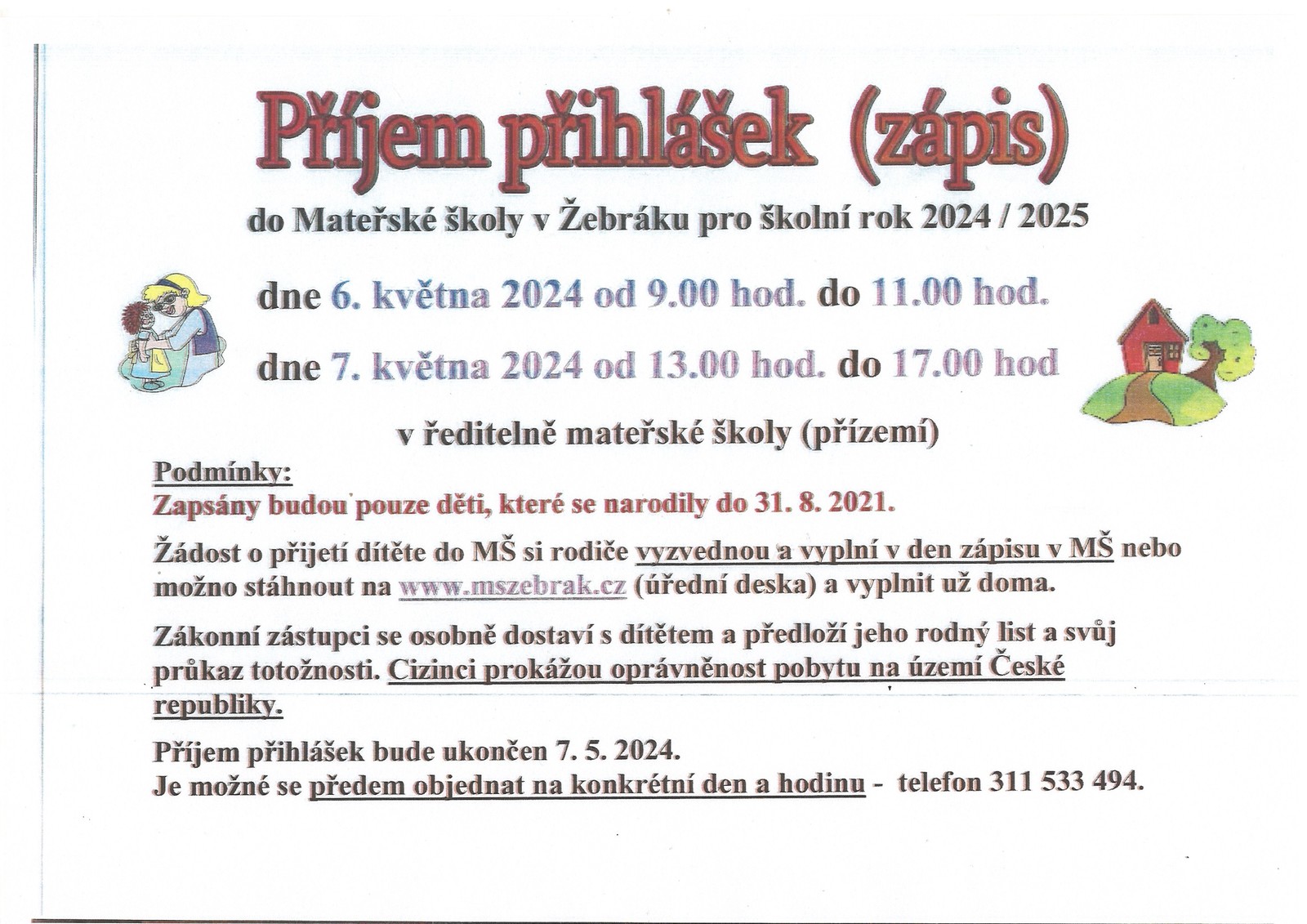 Příjem přihlášek (zápis)

do Mateřské školy v Žebráku pro školní rok 2024 / 2025

dne 6. května 2024 od 9.00 hod. do 11.00 hod.

dne 7. května 2024 od 13.00 hod. do 17.00 hod

v ředitelně mateřské školy (přízemí)

Podmínky:
Zapsány budou pouze děti, které se narodily do 31. 8. 2021.

Žádost o přijetí dítěte do MŠ si rodiče vyzvednou a vyplní v den zápisu v MŠ nebo možno stáhnout na www.mszebrak.cz (úřední deska) a vyplnit už doma.

Zákonní zástupci se osobně dostaví s dítětem a předloží jeho rodný list a svůj průkaz totožnosti. Cizinci prokážou oprávněnost pobytu na území České republiky.

Příjem přihlášek bude ukončen 7. 5. 2024.
Je možné se předem objednat na konkrétní den a hodinu - telefon 311 533 494.